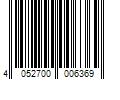 4 052700 006369